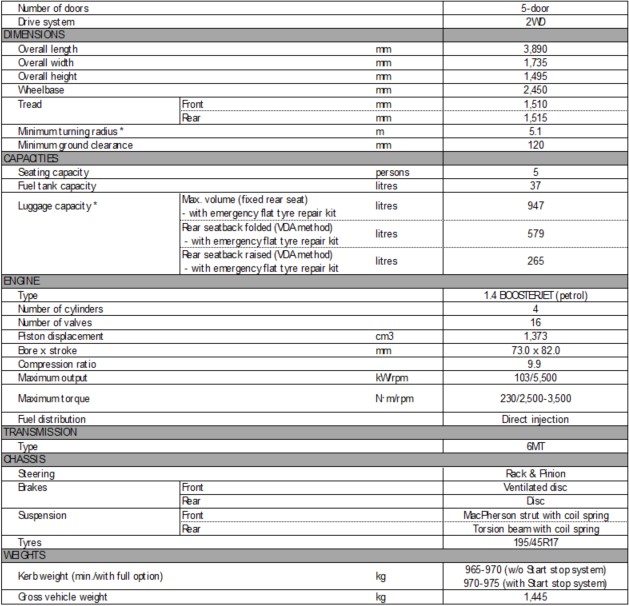 | Number of doors |  |  | 5-door |
|---|---|---|---|
| Drive system |  |  | 2WD |
| DIMENSIONS |  |  |  |
| Overall length |  | mm | 3,890 |
| Overall width |  | mm | 1,735 |
| Overall height |  | mm | 1,495 |
| Wheelbase |  | mm | 2,450 |
| Tread | Front | mm | 1,510 |
|  | Rear | mm | 1,515 |
| Minimum turning radius * |  | m | 5.1 |
| Minimum ground clearance |  | mm | 120 |
| CAPACITIES |  |  |  |
| Seating capacity |  | persons | 5 |
| Fuel tank capacity |  | litres | 37 |
| Luggage capacity * | Max. volume (fixed rear seat) - with emergency flat tyre repair kit | litres | 947 |
|  | Rear seatback folded (VDA method) - with emergency flat tyre repair kit | litres | 579 |
|  | Rear seatback raised (VDA method) - with emergency flat tyre repair kit | litres | 265 |
| ENGINE |  |  |  |
| Type |  |  | 1.4 BOOSTERJET (petrol) |
| Number of cylinders |  |  | 4 |
| Number of valves |  |  | 16 |
| Piston displacement |  | cm3 | 1,373 |
| Bore x stroke |  | mm | 73.0 x 82.0 |
| Compression ratio |  |  | 9.9 |
| Maximum output |  | kW/rpm | 103/5,500 |
| Maximum torque |  | N·m/rpm | 230/2,500-3,500 |
| Fuel distribution |  |  | Direct injection |
| TRANSMISSION |  |  |  |
| Type |  |  | 6MT |
| CHASSIS |  |  |  |
| Steering |  |  | Rack & Pinion |
| Brakes | Front |  | Ventilated disc |
|  | Rear |  | Disc |
| Suspension | Front |  | MacPherson strut with coil spring |
|  | Rear |  | Torsion beam with coil spring |
| Tyres |  |  | 195/45R17 |
| WEIGHTS |  |  |  |
| Kerb weight (min./with full option) |  | kg | 965-970 (w/o Start stop system) 970-975 (with Start stop system) |
| Gross vehicle weight |  | kg | 1,445 |